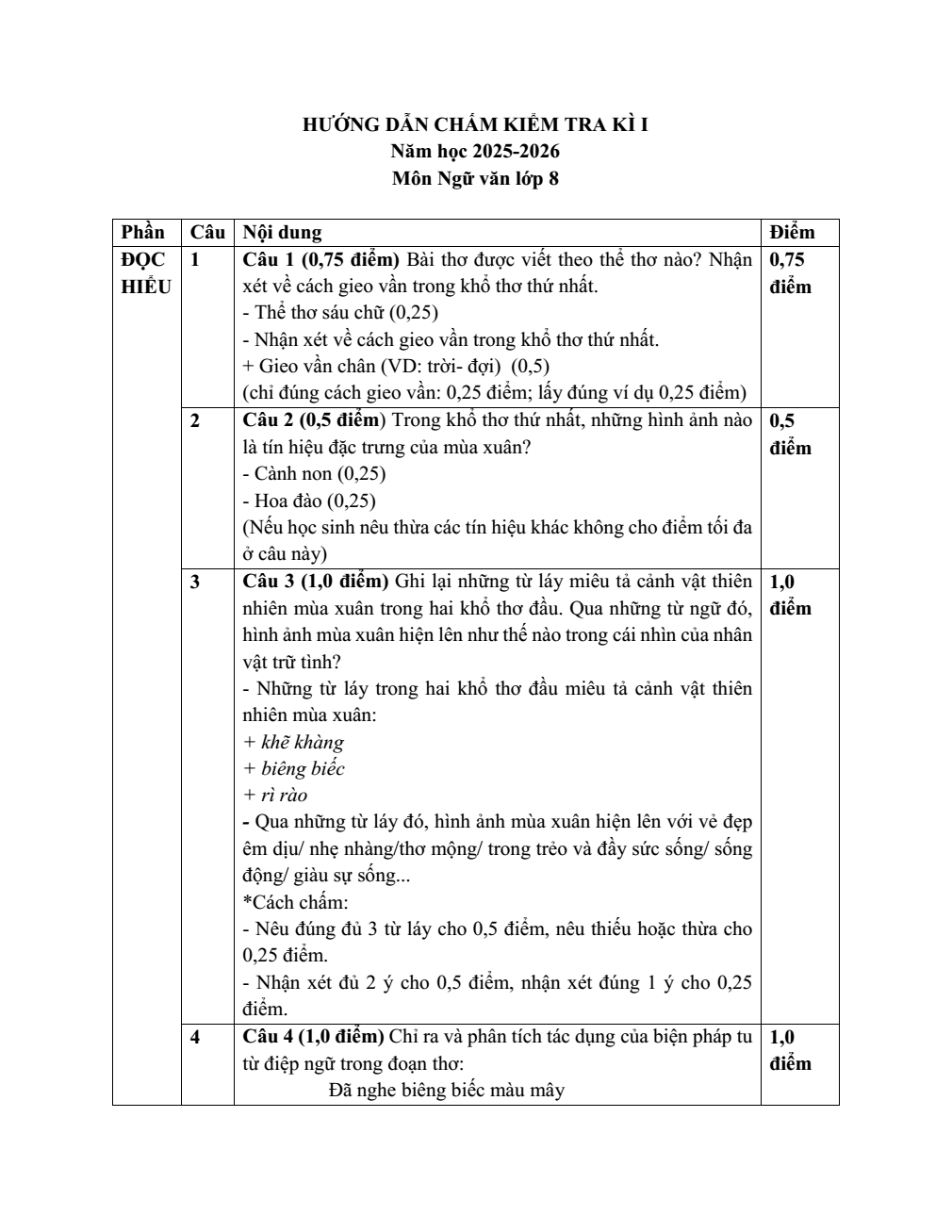 HƯỚNG DẪN CHẤM KIỂM TRA KÌ I
Năm học 2025-2026
Môn Ngữ văn lớp 8

| Phần | Câu | Nội dung | Điểm |
|---|---|---|---|
| ĐỌC HIỂU | 1 | Câu 1 (0,75 điểm) Bài thơ được viết theo thể thơ nào? Nhận xét về cách gieo vần trong khổ thơ thứ nhất. - Thể thơ sáu chữ (0,25) - Nhận xét về cách gieo vần trong khổ thơ thứ nhất. + Gieo vần chân (VD: trời- đợi) (0,5) (chỉ đúng cách gieo vần: 0,25 điểm; lấy đúng ví dụ 0,25 điểm) | 0,75 điểm |
| | 2 | Câu 2 (0,5 điểm) Trong khổ thơ thứ nhất, những hình ảnh nào là tín hiệu đặc trưng của mùa xuân? - Cành non (0,25) - Hoa đào (0,25) (Nếu học sinh nêu thừa các tín hiệu khác không cho điểm tối đa ở câu này) | 0,5 điểm |
| | 3 | Câu 3 (1,0 điểm) Ghi lại những từ láy miêu tả cảnh vật thiên nhiên mùa xuân trong hai khổ thơ đầu. Qua những từ ngữ đó, hình ảnh mùa xuân hiện lên như thế nào trong cái nhìn của nhân vật trữ tình? - Những từ láy trong hai khổ thơ đầu miêu tả cảnh vật thiên nhiên mùa xuân: + khẽ khàng + biêng biếc + rì rào - Qua những từ láy đó, hình ảnh mùa xuân hiện lên với vẻ đẹp êm dịu/ nhẹ nhàng/thơ mộng/ trong trẻo và đầy sức sống/ sống động/ giàu sự sống... *Cách chấm: - Nêu đúng đủ 3 từ láy cho 0,5 điểm, nêu thiếu hoặc thừa cho 0,25 điểm. - Nhận xét đủ 2 ý cho 0,5 điểm, nhận xét đúng 1 ý cho 0,25 điểm. | 1,0 điểm |
| | 4 | Câu 4 (1,0 điểm) Chỉ ra và phân tích tác dụng của biện pháp tu từ điệp ngữ trong đoạn thơ: Đã nghe biêng biếc màu mây | 1,0 điểm |